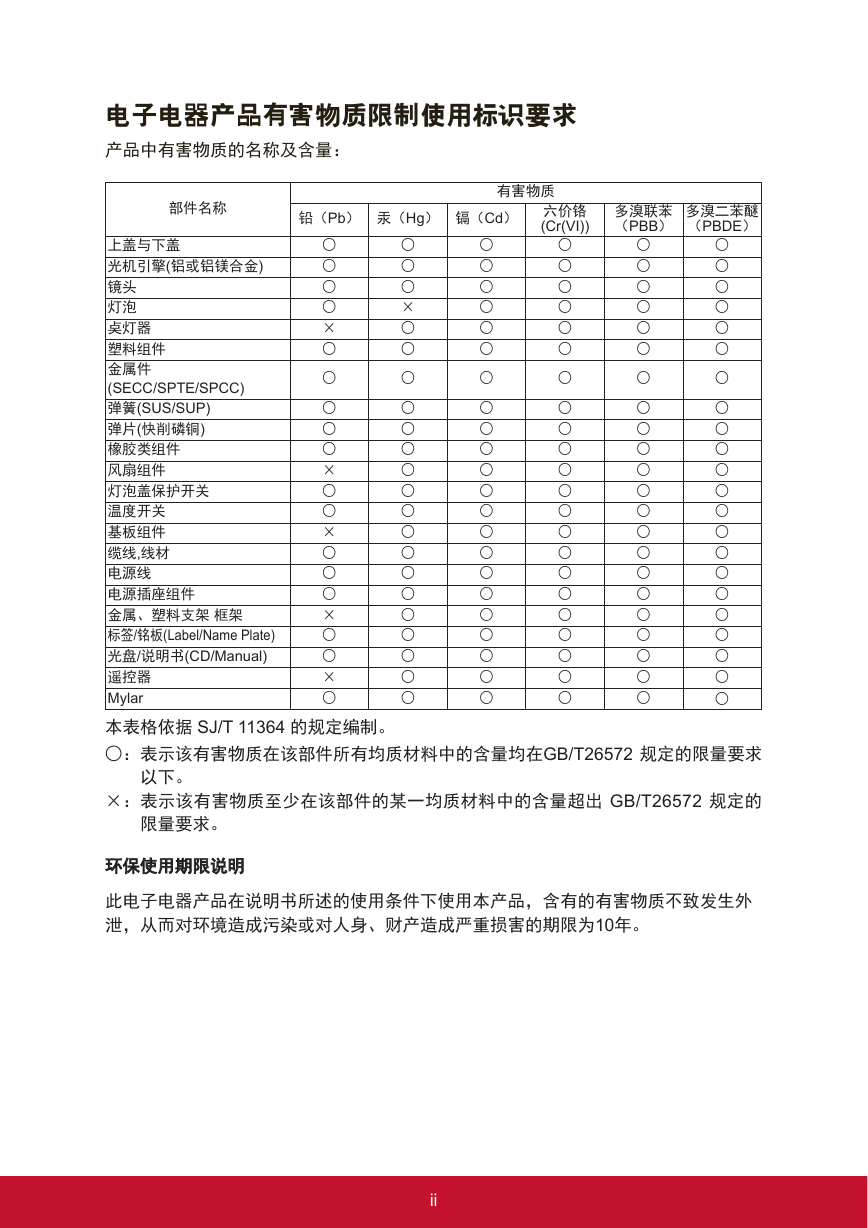 电子电器产品有害物质限制使用标识要求

产品中有害物质的名称及含量：

| 部件名称 | 有害物质 | | | | | |
|---|---|---|---|---|---|---|
| | 铅（Pb） | 汞（Hg） | 镉（Cd） | 六价铬 (Cr(VI)) | 多溴联苯（PBB） | 多溴二苯醚（PBDE） |
| 上盖与下盖 | ○ | ○ | ○ | ○ | ○ | ○ |
| 光机引擎(铝或铝镁合金) | ○ | ○ | ○ | ○ | ○ | ○ |
| 镜头 | ○ | ○ | ○ | ○ | ○ | ○ |
| 灯泡 | ○ | × | ○ | ○ | ○ | ○ |
| 桌灯器 | × | ○ | ○ | ○ | ○ | ○ |
| 塑料组件 | ○ | ○ | ○ | ○ | ○ | ○ |
| 金属件 (SECC/SPTE/SPCC) | ○ | ○ | ○ | ○ | ○ | ○ |
| 弹簧(SUS/SUP) | ○ | ○ | ○ | ○ | ○ | ○ |
| 弹片(快削磷铜) | ○ | ○ | ○ | ○ | ○ | ○ |
| 橡胶类组件 | ○ | ○ | ○ | ○ | ○ | ○ |
| 风扇组件 | × | ○ | ○ | ○ | ○ | ○ |
| 灯泡盖保护开关 | ○ | ○ | ○ | ○ | ○ | ○ |
| 温度开关 | ○ | ○ | ○ | ○ | ○ | ○ |
| 基板组件 | × | ○ | ○ | ○ | ○ | ○ |
| 缆线,线材 | ○ | ○ | ○ | ○ | ○ | ○ |
| 电源线 | ○ | ○ | ○ | ○ | ○ | ○ |
| 电源插座组件 | ○ | ○ | ○ | ○ | ○ | ○ |
| 金属、塑料支架 框架 | × | ○ | ○ | ○ | ○ | ○ |
| 标签/铭板(Label/Name Plate) | ○ | ○ | ○ | ○ | ○ | ○ |
| 光盘/说明书(CD/Manual) | ○ | ○ | ○ | ○ | ○ | ○ |
| 遥控器 | × | ○ | ○ | ○ | ○ | ○ |
| Mylar | ○ | ○ | ○ | ○ | ○ | ○ |

本表格依据 SJ/T 11364 的规定编制。

○：表示该有害物质在该部件所有均质材料中的含量均在GB/T26572 规定的限量要求以下。

×：表示该有害物质至少在该部件的某一均质材料中的含量超出 GB/T26572 规定的限量要求。

环保使用期限说明

此电子电器产品在说明书所述的使用条件下使用本产品，含有的有害物质不致发生外泄，从而对环境造成污染或对人身、财产造成严重损害的期限为10年。

ii